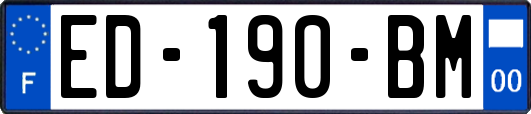 F

ED-190-BM

00